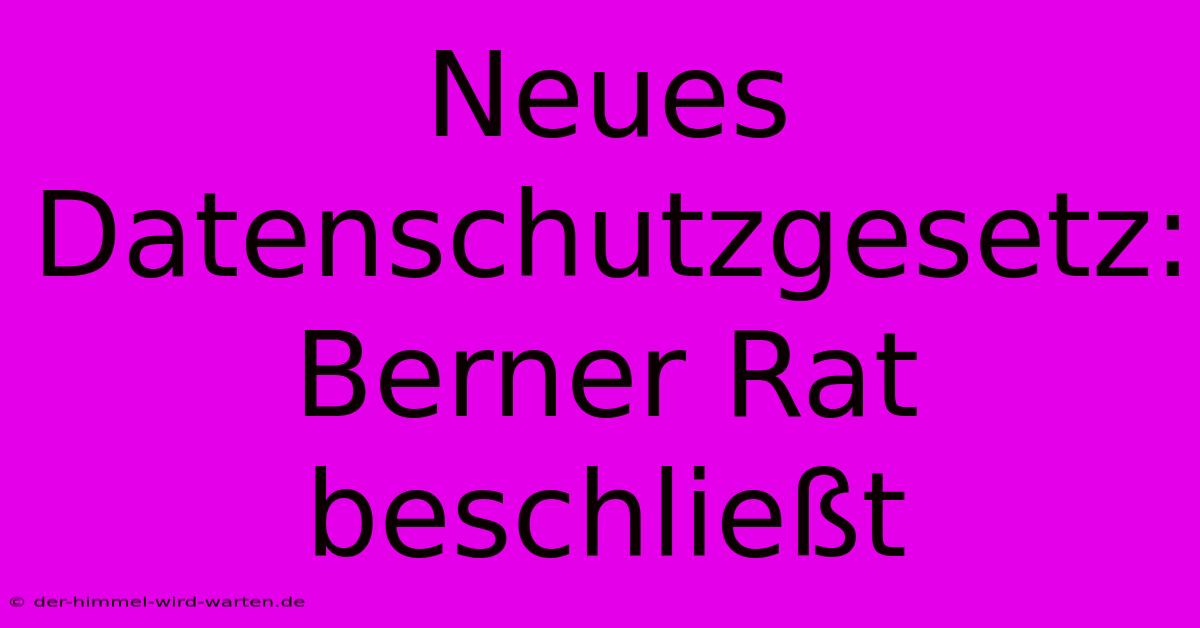 Neues Datenschutzgesetz: Berner Rat beschließt

© der-himmel-wird-warten.de